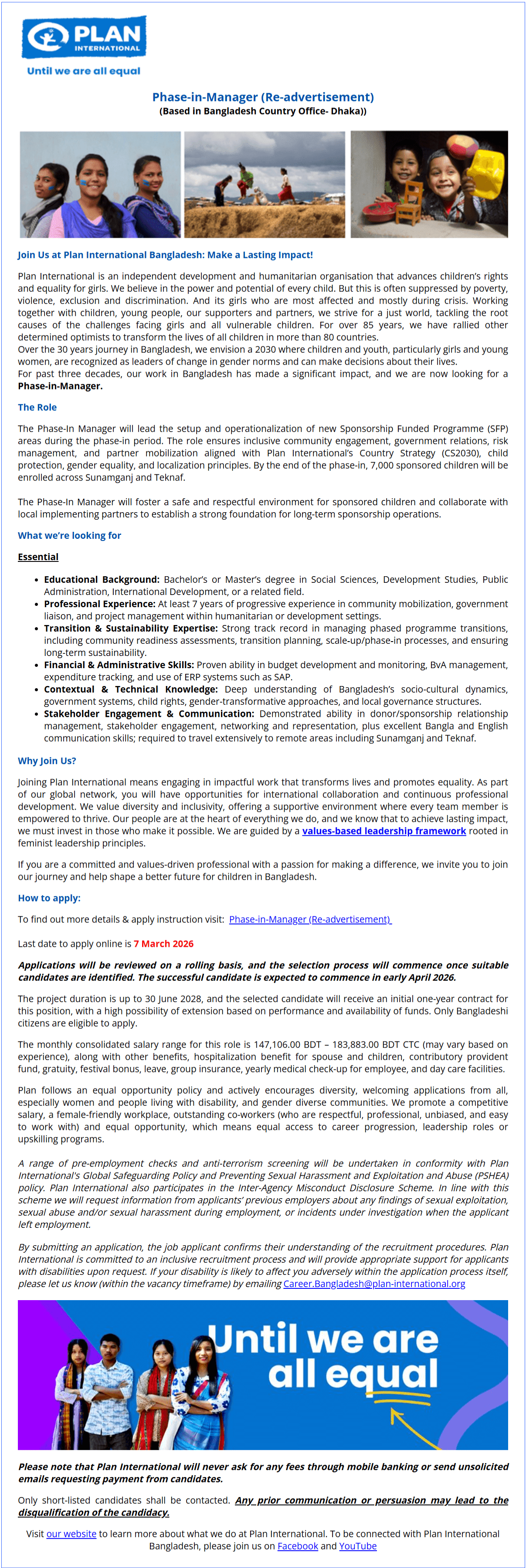 PLAN INTERNATIONAL

Until we are all equal

Phase-in-Manager (Re-advertisement)
(Based in Bangladesh Country Office- Dhaka))

Join Us at Plan International Bangladesh: Make a Lasting Impact!

Plan International is an independent development and humanitarian organisation that advances children's rights and equality for girls. We believe in the power and potential of every child. But this is often suppressed by poverty, violence, exclusion and discrimination. And its girls who are most affected and mostly during crisis. Working together with children, young people, our supporters and partners, we strive for a just world, tackling the root causes of the challenges facing girls and all vulnerable children. For over 85 years, we have rallied other determined optimists to transform the lives of all children in more than 80 countries.
Over the 30 years journey in Bangladesh, we envision a 2030 where children and youth, particularly girls and young women, are recognized as leaders of change in gender norms and can make decisions about their lives.
For past three decades, our work in Bangladesh has made a significant impact, and we are now looking for a Phase-in-Manager.

The Role

The Phase-In Manager will lead the setup and operationalization of new Sponsorship Funded Programme (SFP) areas during the phase-in period. The role ensures inclusive community engagement, government relations, risk management, and partner mobilization aligned with Plan International's Country Strategy (CS2030), child protection, gender equality, and localization principles. By the end of the phase-in, 7,000 sponsored children will be enrolled across Sunamganj and Teknaf.

The Phase-In Manager will foster a safe and respectful environment for sponsored children and collaborate with local implementing partners to establish a strong foundation for long-term sponsorship operations.

What we're looking for

Essential

• Educational Background: Bachelor's or Master's degree in Social Sciences, Development Studies, Public Administration, International Development, or a related field.
• Professional Experience: At least 7 years of progressive experience in community mobilization, government liaison, and project management within humanitarian or development settings.
• Transition & Sustainability Expertise: Strong track record in managing phased programme transitions, including community readiness assessments, transition planning, scale-up/phase-in processes, and ensuring long-term sustainability.
• Financial & Administrative Skills: Proven ability in budget development and monitoring, BvA management, expenditure tracking, and use of ERP systems such as SAP.
• Contextual & Technical Knowledge: Deep understanding of Bangladesh's socio-cultural dynamics, government systems, child rights, gender-transformative approaches, and local governance structures.
• Stakeholder Engagement & Communication: Demonstrated ability in donor/sponsorship relationship management, stakeholder engagement, networking and representation, plus excellent Bangla and English communication skills; required to travel extensively to remote areas including Sunamganj and Teknaf.

Why Join Us?

Joining Plan International means engaging in impactful work that transforms lives and promotes equality. As part of our global network, you will have opportunities for international collaboration and continuous professional development. We value diversity and inclusivity, offering a supportive environment where every team member is empowered to thrive. Our people are at the heart of everything we do, and we know that to achieve lasting impact, we must invest in those who make it possible. We are guided by a values-based leadership framework rooted in feminist leadership principles.

If you are a committed and values-driven professional with a passion for making a difference, we invite you to join our journey and help shape a better future for children in Bangladesh.

How to apply:

To find out more details & apply instruction visit: Phase-in-Manager (Re-advertisement)

Last date to apply online is 7 March 2026

Applications will be reviewed on a rolling basis, and the selection process will commence once suitable candidates are identified. The successful candidate is expected to commence in early April 2026.

The project duration is up to 30 June 2028, and the selected candidate will receive an initial one-year contract for this position, with a high possibility of extension based on performance and availability of funds. Only Bangladeshi citizens are eligible to apply.

The monthly consolidated salary range for this role is 147,106.00 BDT – 183,883.00 BDT CTC (may vary based on experience), along with other benefits, hospitalization benefit for spouse and children, contributory provident fund, gratuity, festival bonus, leave, group insurance, yearly medical check-up for employee, and day care facilities.

Plan follows an equal opportunity policy and actively encourages diversity, welcoming applications from all, especially women and people living with disability, and gender diverse communities. We promote a competitive salary, a female-friendly workplace, outstanding co-workers (who are respectful, professional, unbiased, and easy to work with) and equal opportunity, which means equal access to career progression, leadership roles or upskilling programs.

A range of pre-employment checks and anti-terrorism screening will be undertaken in conformity with Plan International's Global Safeguarding Policy and Preventing Sexual Harassment and Exploitation and Abuse (PSHEA) policy. Plan International also participates in the Inter-Agency Misconduct Disclosure Scheme. In line with this scheme we will request information from applicants' previous employers about any findings of sexual exploitation, sexual abuse and/or sexual harassment during employment, or incidents under investigation when the applicant left employment.

By submitting an application, the job applicant confirms their understanding of the recruitment procedures. Plan International is committed to an inclusive recruitment process and will provide appropriate support for applicants with disabilities upon request. If your disability is likely to affect you adversely within the application process itself, please let us know (within the vacancy timeframe) by emailing Career.Bangladesh@plan-international.org

Until we are all equal

Please note that Plan International will never ask for any fees through mobile banking or send unsolicited emails requesting payment from candidates.

Only short-listed candidates shall be contacted. Any prior communication or persuasion may lead to the disqualification of the candidacy.

Visit our website to learn more about what we do at Plan International. To be connected with Plan International Bangladesh, please join us on Facebook and YouTube